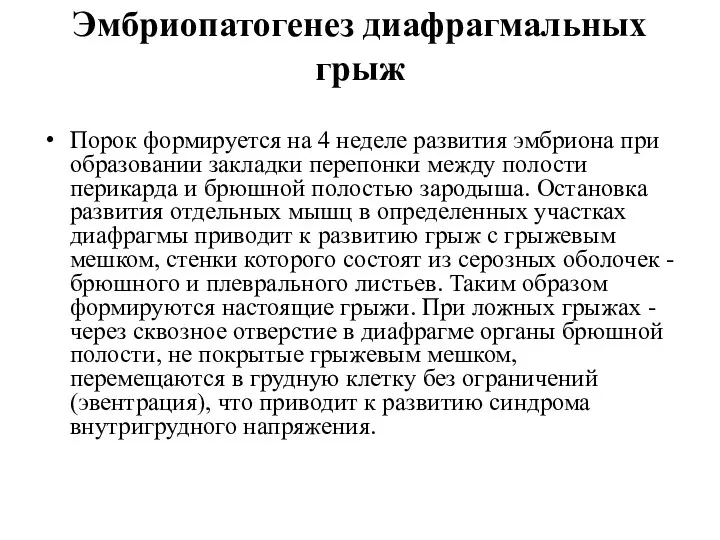 Эмбриопатогенез диафрагмальных грыж

• Порок формируется на 4 неделе развития эмбриона при образовании закладки перепонки между полости перикарда и брюшной полостью зародыша. Остановка развития отдельных мышц в определенных участках диафрагмы приводит к развитию грыж с грыжевым мешком, стенки которого состоят из серозных оболочек - брюшного и плеврального листьев. Таким образом формируются настоящие грыжи. При ложных грыжах - через сквозное отверстие в диафрагме органы брюшной полости, не покрытые грыжевым мешком, перемещаются в грудную клетку без ограничений (эвентрация), что приводит к развитию синдрома внутригрудного напряжения.